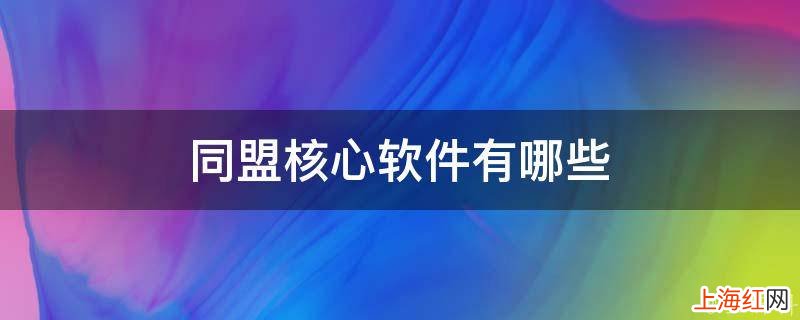 同盟核心软件有哪些

上海红网